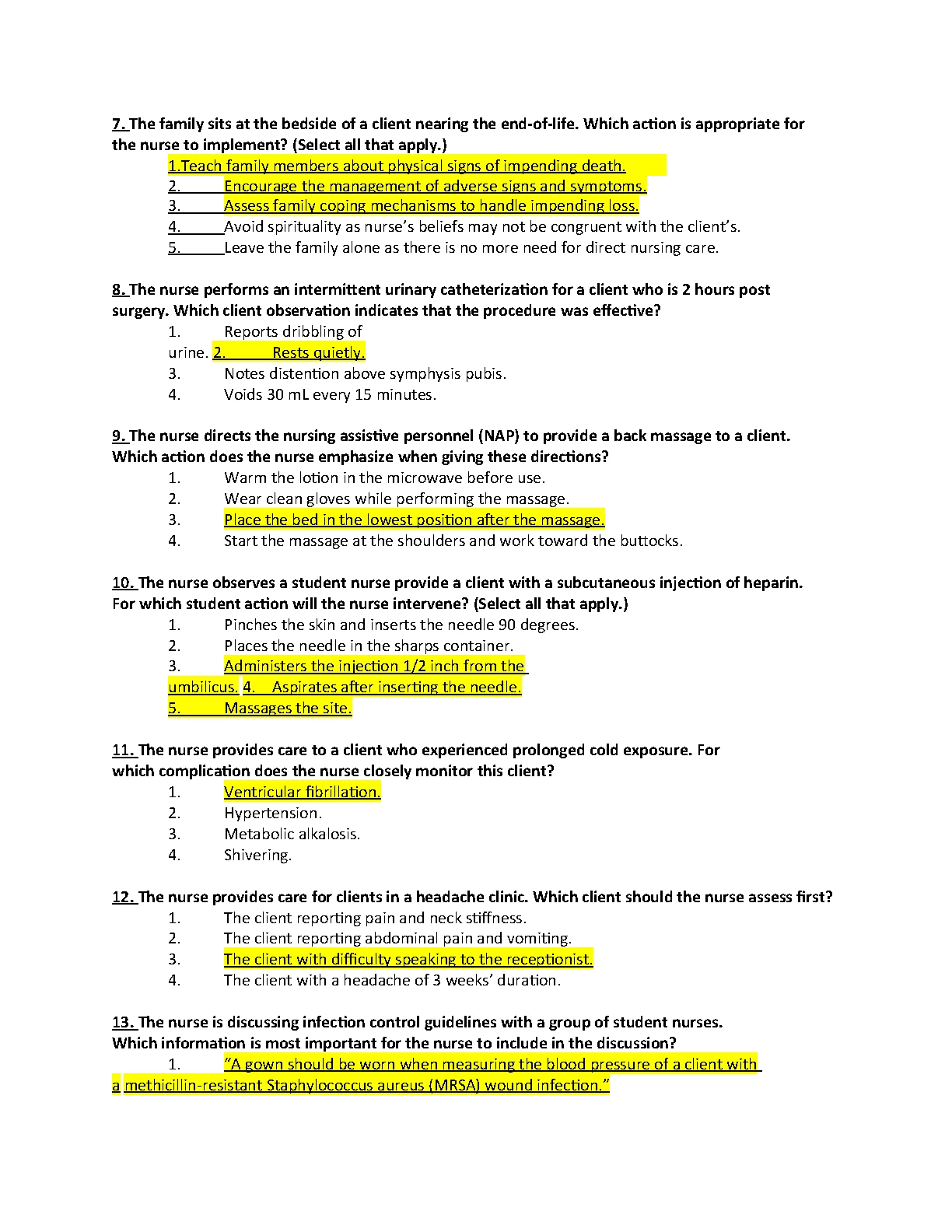 7. The family sits at the bedside of a client nearing the end-of-life. Which action is appropriate for the nurse to implement? (Select all that apply.)

1.Teach family members about physical signs of impending death.
2. Encourage the management of adverse signs and symptoms.
3. Assess family coping mechanisms to handle impending loss.
4. Avoid spirituality as nurse's beliefs may not be congruent with the client's.
5. Leave the family alone as there is no more need for direct nursing care.

8. The nurse performs an intermittent urinary catheterization for a client who is 2 hours post surgery. Which client observation indicates that the procedure was effective?

1. Reports dribbling of urine. 2. Rests quietly.
3. Notes distention above symphysis pubis.
4. Voids 30 mL every 15 minutes.

9. The nurse directs the nursing assistive personnel (NAP) to provide a back massage to a client. Which action does the nurse emphasize when giving these directions?

1. Warm the lotion in the microwave before use.
2. Wear clean gloves while performing the massage.
3. Place the bed in the lowest position after the massage.
4. Start the massage at the shoulders and work toward the buttocks.

10. The nurse observes a student nurse provide a client with a subcutaneous injection of heparin. For which student action will the nurse intervene? (Select all that apply.)

1. Pinches the skin and inserts the needle 90 degrees.
2. Places the needle in the sharps container.
3. Administers the injection 1/2 inch from the umbilicus. 4. Aspirates after inserting the needle.
5. Massages the site.

11. The nurse provides care to a client who experienced prolonged cold exposure. For which complication does the nurse closely monitor this client?

1. Ventricular fibrillation.
2. Hypertension.
3. Metabolic alkalosis.
4. Shivering.

12. The nurse provides care for clients in a headache clinic. Which client should the nurse assess first?

1. The client reporting pain and neck stiffness.
2. The client reporting abdominal pain and vomiting.
3. The client with difficulty speaking to the receptionist.
4. The client with a headache of 3 weeks' duration.

13. The nurse is discussing infection control guidelines with a group of student nurses. Which information is most important for the nurse to include in the discussion?

1. "A gown should be worn when measuring the blood pressure of a client with a methicillin-resistant Staphylococcus aureus (MRSA) wound infection."